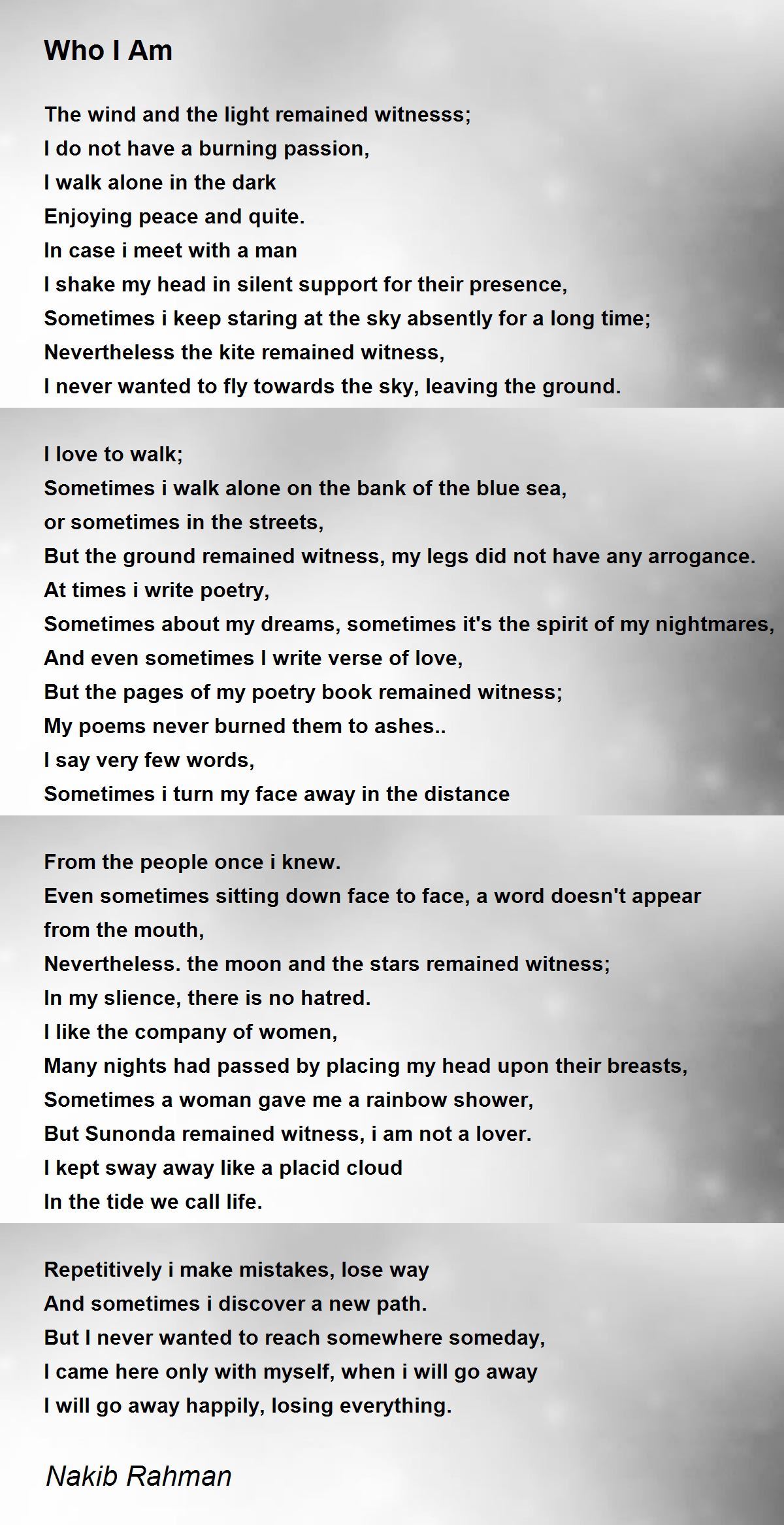 Who I Am

The wind and the light remained witnesss;
I do not have a burning passion,
I walk alone in the dark
Enjoying peace and quite.
In case i meet with a man
I shake my head in silent support for their presence,
Sometimes i keep staring at the sky absently for a long time;
Nevertheless the kite remained witness,
I never wanted to fly towards the sky, leaving the ground.

I love to walk;
Sometimes i walk alone on the bank of the blue sea,
or sometimes in the streets,
But the ground remained witness, my legs did not have any arrogance.
At times i write poetry,
Sometimes about my dreams, sometimes it's the spirit of my nightmares,
And even sometimes I write verse of love,
But the pages of my poetry book remained witness;
My poems never burned them to ashes..
I say very few words,
Sometimes i turn my face away in the distance

From the people once i knew.
Even sometimes sitting down face to face, a word doesn't appear from the mouth,
Nevertheless. the moon and the stars remained witness;
In my slience, there is no hatred.
I like the company of women,
Many nights had passed by placing my head upon their breasts,
Sometimes a woman gave me a rainbow shower,
But Sunonda remained witness, i am not a lover.
I kept sway away like a placid cloud
In the tide we call life.

Repetitively i make mistakes, lose way
And sometimes i discover a new path.
But I never wanted to reach somewhere someday,
I came here only with myself, when i will go away
I will go away happily, losing everything.

Nakib Rahman